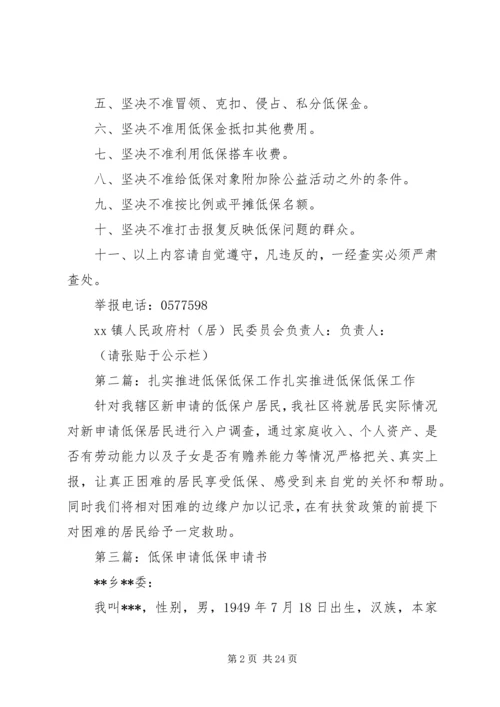 五、坚决不准冒领、克扣、侵占、私分低保金。

六、坚决不准用低保金抵扣其他费用。

七、坚决不准利用低保搭车收费。

八、坚决不准给低保对象附加除公益活动之外的条件。

九、坚决不准按比例或平摊低保名额。

十、坚决不准打击报复反映低保问题的群众。

十一、以上内容请自觉遵守，凡违反的，一经查实必须严肃查处。

举报电话：0577598

xx 镇人民政府村（居）民委员会负责人：负责人：

（请张贴于公示栏）

第二篇：扎实推进低保低保工作扎实推进低保低保工作

针对我辖区新申请的低保户居民，我社区将就居民实际情况对新申请低保居民进行入户调查，通过家庭收入、个人资产、是否有劳动能力以及子女是否有赡养能力等情况严格把关、真实上报，让真正困难的居民享受低保、感受到来自党的关怀和帮助。同时我们将相对困难的边缘户加以记录，在有扶贫政策的前提下对困难的居民给予一定救助。

第三篇：低保申请低保申请书

**乡**委：

我叫***，性别，男，1949 年 7 月 18 日出生，汉族，本家

第 2 页 共 24 页